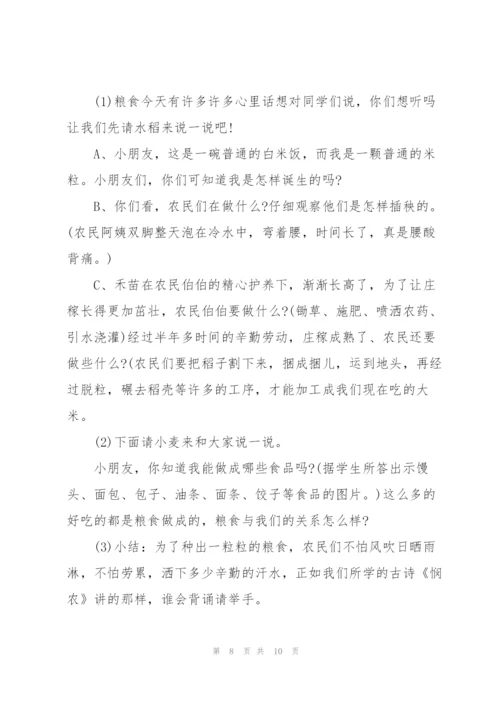 (1)粮食今天有许多许多心里话想对同学们说，你们想听吗让我们先请水稻来说一说吧！

A、小朋友，这是一碗普通的白米饭，而我是一颗普通的米粒。小朋友们，你们可知道我是怎样诞生的吗?

B、你们看，农民们在做什么?仔细观察他们是怎样插秧的。(农民阿姨双脚整天泡在冷水中，弯着腰，时间长了，真是腰酸背痛。)

C、禾苗在农民伯伯的精心护养下，渐渐长高了，为了让庄稼长得更加茁壮，农民伯伯要做什么?(锄草、施肥、喷洒农药、引水浇灌)经过半年多时间的辛勤劳动，庄稼成熟了、农民还要做些什么?(农民们要把稻子割下来，捆成捆儿，运到地头，再经过脱粒，碾去稻壳等许多的工序，才能加工成我们现在吃的大米。

(2)下面请小麦来和大家说一说。

小朋友，你知道我能做成哪些食品吗?(据学生所答出示馒头、面包、包子、油条、面条、饺子等食品的图片。)这么多的好吃的都是粮食做成的，粮食与我们的关系怎么样?

(3)小结：为了种出一粒粒的粮食，农民们不怕风吹日晒雨淋，不怕劳累，洒下多少辛勤的汗水，正如我们所学的古诗《悯农》讲的那样，谁会背诵请举手。

第 8 页 共 10 页